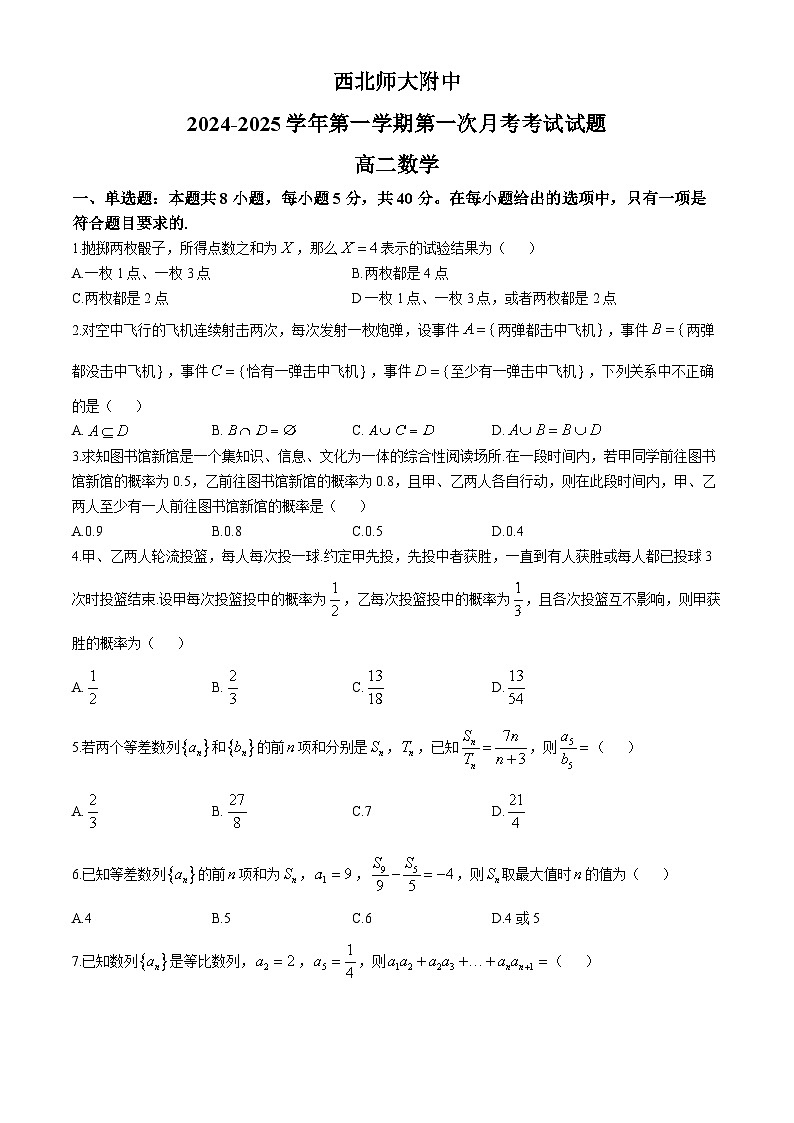 西北师大附中

2024-2025学年第一学期第一次月考考试试题

高二数学

一、单选题：本题共8小题，每小题5分，共40分。在每小题给出的选项中，只有一项是符合题目要求的.

1.抛掷两枚骰子，所得点数之和为$X$，那么$X=4$表示的试验结果为（　　）

A.一枚1点、一枚3点
B.两枚都是4点
C.两枚都是2点
D.一枚1点、一枚3点，或者两枚都是2点

2.对空中飞行的飞机连续射击两次，每次发射一枚炮弹，设事件$A=\{$两弹都击中飞机$\}$，事件$B=\{$两弹都没击中飞机$\}$，事件$C=\{$恰有一弹击中飞机$\}$，事件$D=\{$至少有一弹击中飞机$\}$，下列关系中不正确的是（　　）

A. $A\subseteq D$
B. $B\cap D=\varnothing$
C. $A\cup C=D$
D. $A\cup B=B\cup D$

3.求知图书馆新馆是一个集知识、信息、文化为一体的综合性阅读场所.在一段时间内，若甲同学前往图书馆新馆的概率为0.5，乙前往图书馆新馆的概率为0.8，且甲、乙两人各自行动，则在此段时间内，甲、乙两人至少有一人前往图书馆新馆的概率是（　　）

A.0.9
B.0.8
C.0.5
D.0.4

4.甲、乙两人轮流投篮，每人每次投一球.约定甲先投，先投中者获胜，一直到有人获胜或每人都已投球3次时投篮结束.设甲每次投篮投中的概率为$\frac{1}{2}$，乙每次投篮投中的概率为$\frac{1}{3}$，且各次投篮互不影响，则甲获胜的概率为（　　）

A. $\frac{1}{2}$
B. $\frac{2}{3}$
C. $\frac{13}{18}$
D. $\frac{13}{54}$

5.若两个等差数列$\{a_n\}$和$\{b_n\}$的前$n$项和分别是$S_n$，$T_n$，已知$\frac{S_n}{T_n}=\frac{7n}{n+3}$，则$\frac{a_5}{b_5}=$（　　）

A. $\frac{2}{3}$
B. $\frac{27}{8}$
C.7
D. $\frac{21}{4}$

6.已知等差数列$\{a_n\}$的前$n$项和为$S_n$，$a_1=9$，$\frac{S_9}{9}-\frac{S_5}{5}=-4$，则$S_n$取最大值时$n$的值为（　　）

A.4
B.5
C.6
D.4或5

7.已知数列$\{a_n\}$是等比数列，$a_2=2$，$a_5=\frac{1}{4}$，则$a_1a_2+a_2a_3+\ldots+a_na_{n+1}=$（　　）